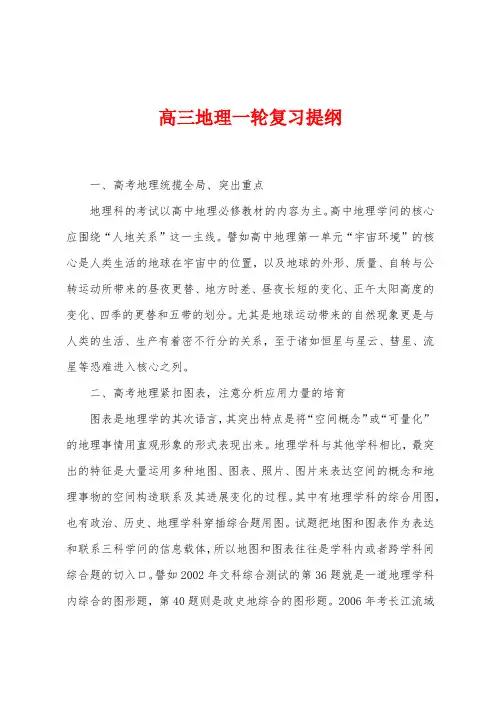 高三地理一轮复习提纲

一、高考地理统揽全局、突出重点

地理科的考试以高中地理必修教材的内容为主。高中地理学问的核心应围绕“人地关系”这一主线。譬如高中地理第一单元“宇宙环境”的核心是人类生活的地球在宇宙中的位置，以及地球的外形、质量、自转与公转运动所带来的昼夜更替、地方时差、昼夜长短的变化、正午太阳高度的变化、四季的更替和五带的划分。尤其是地球运动带来的自然现象更是与人类的生活、生产有着密不行分的关系，至于诸如恒星与星云、彗星、流星等恐难进入核心之列。

二、高考地理紧扣图表，注意分析应用力量的培育

图表是地理学的其次语言，其突出特点是将“空间概念”或“可量化”的地理事情用直观形象的形式表现出来。地理学科与其他学科相比，最突出的特征是大量运用多种地图、图表、照片、图片来表达空间的概念和地理事物的空间构造联系及其进展变化的过程。其中有地理学科的综合用图，也有政治、历史、地理学科穿插综合题用图。试题把地图和图表作为表达和联系三科学问的信息载体，所以地图和图表往往是学科内或者跨学科间综合题的切入口。譬如 2002 年文科综合测试的第 36 题就是一道地理学科内综合的图形题，第 40 题则是政史地综合的图形题。2006 年考长江流域